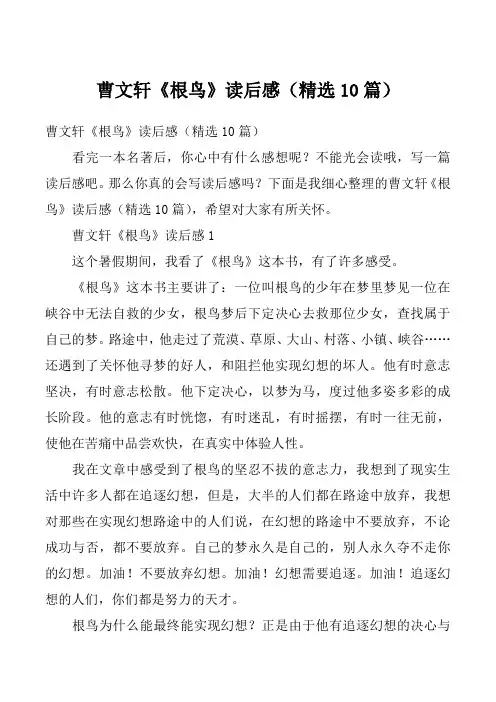 曹文轩《根鸟》读后感（精选10篇）

曹文轩《根鸟》读后感（精选10篇）

看完一本名著后，你心中有什么感想呢？不能光会读哦，写一篇读后感吧。那么你真的会写读后感吗？下面是我细心整理的曹文轩《根鸟》读后感（精选10篇），希望对大家有所关怀。

曹文轩《根鸟》读后感1

这个暑假期间，我看了《根鸟》这本书，有了许多感受。

《根鸟》这本书主要讲了：一位叫根鸟的少年在梦里梦见一位在峡谷中无法自救的少女，根鸟梦后下定决心去救那位少女，查找属于自己的梦。路途中，他走过了荒漠、草原、大山、村落、小镇、峡谷……还遇到了关怀他寻梦的好人，和阻拦他实现幻想的坏人。他有时意志坚决，有时意志松散。他下定决心，以梦为马，度过他多姿多彩的成长阶段。他的意志有时恍惚，有时迷乱，有时摇摆，有时一往无前，使他在苦痛中品尝欢快，在真实中体验人性。

我在文章中感受到了根鸟的坚忍不拔的意志力，我想到了现实生活中许多人都在追逐幻想，但是，大半的人们都在路途中放弃，我想对那些在实现幻想路途中的人们说，在幻想的路途中不要放弃，不论成功与否，都不要放弃。自己的梦永久是自己的，别人永久夺不走你的幻想。加油！不要放弃幻想。加油！幻想需要追逐。加油！追逐幻想的人们，你们都是努力的天才。

根鸟为什么能最终能实现幻想？正是由于他有追逐幻想的决心与